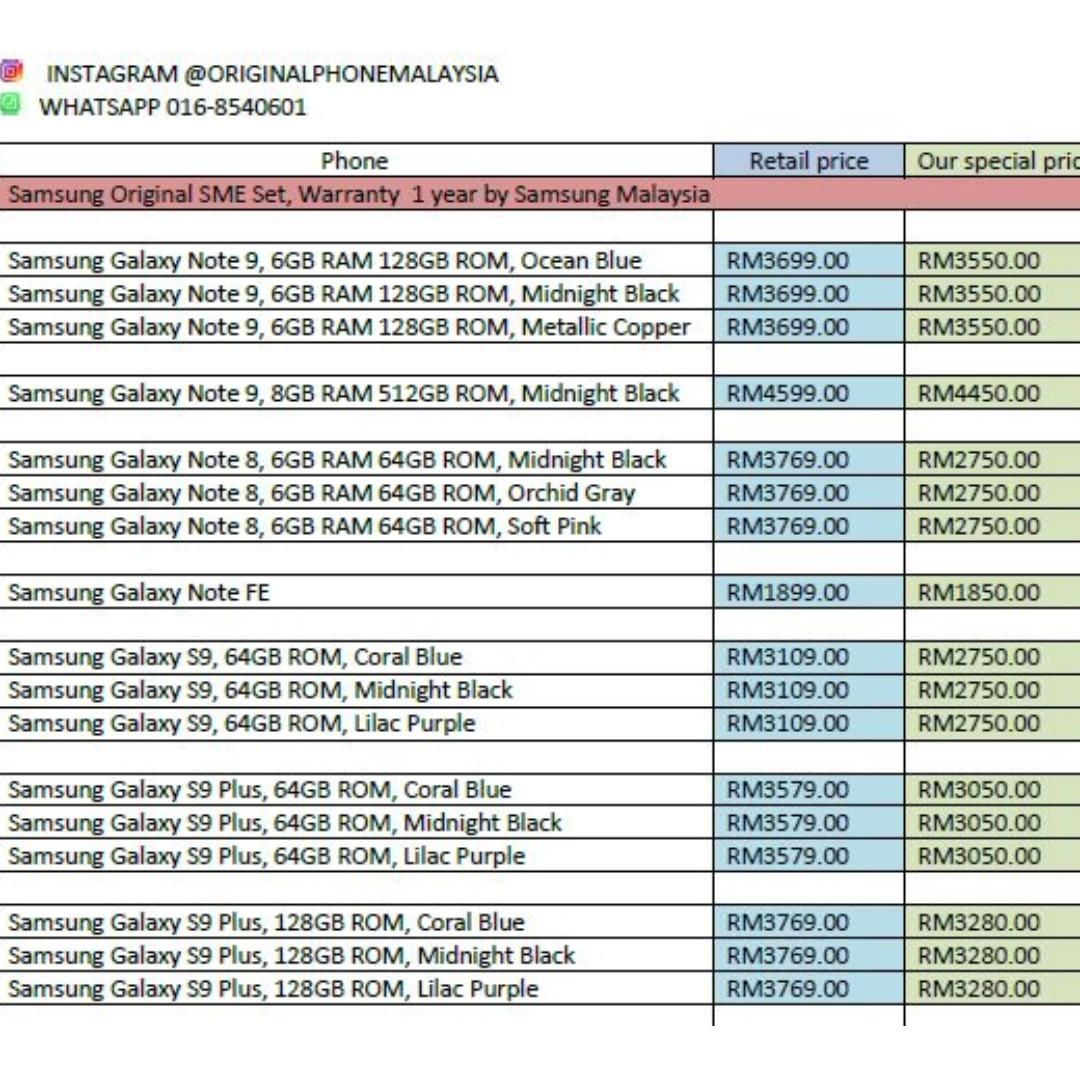 INSTAGRAM @ORIGINALPHONEMALAYSIA
WHATSAPP 016-8540601

| Phone | Retail price | Our special pric |
|---|---|---|
| Samsung Original SME Set, Warranty 1 year by Samsung Malaysia | | |
| | | |
| Samsung Galaxy Note 9, 6GB RAM 128GB ROM, Ocean Blue | RM3699.00 | RM3550.00 |
| Samsung Galaxy Note 9, 6GB RAM 128GB ROM, Midnight Black | RM3699.00 | RM3550.00 |
| Samsung Galaxy Note 9, 6GB RAM 128GB ROM, Metallic Copper | RM3699.00 | RM3550.00 |
| | | |
| Samsung Galaxy Note 9, 8GB RAM 512GB ROM, Midnight Black | RM4599.00 | RM4450.00 |
| | | |
| Samsung Galaxy Note 8, 6GB RAM 64GB ROM, Midnight Black | RM3769.00 | RM2750.00 |
| Samsung Galaxy Note 8, 6GB RAM 64GB ROM, Orchid Gray | RM3769.00 | RM2750.00 |
| Samsung Galaxy Note 8, 6GB RAM 64GB ROM, Soft Pink | RM3769.00 | RM2750.00 |
| | | |
| Samsung Galaxy Note FE | RM1899.00 | RM1850.00 |
| | | |
| Samsung Galaxy S9, 64GB ROM, Coral Blue | RM3109.00 | RM2750.00 |
| Samsung Galaxy S9, 64GB ROM, Midnight Black | RM3109.00 | RM2750.00 |
| Samsung Galaxy S9, 64GB ROM, Lilac Purple | RM3109.00 | RM2750.00 |
| | | |
| Samsung Galaxy S9 Plus, 64GB ROM, Coral Blue | RM3579.00 | RM3050.00 |
| Samsung Galaxy S9 Plus, 64GB ROM, Midnight Black | RM3579.00 | RM3050.00 |
| Samsung Galaxy S9 Plus, 64GB ROM, Lilac Purple | RM3579.00 | RM3050.00 |
| | | |
| Samsung Galaxy S9 Plus, 128GB ROM, Coral Blue | RM3769.00 | RM3280.00 |
| Samsung Galaxy S9 Plus, 128GB ROM, Midnight Black | RM3769.00 | RM3280.00 |
| Samsung Galaxy S9 Plus, 128GB ROM, Lilac Purple | RM3769.00 | RM3280.00 |